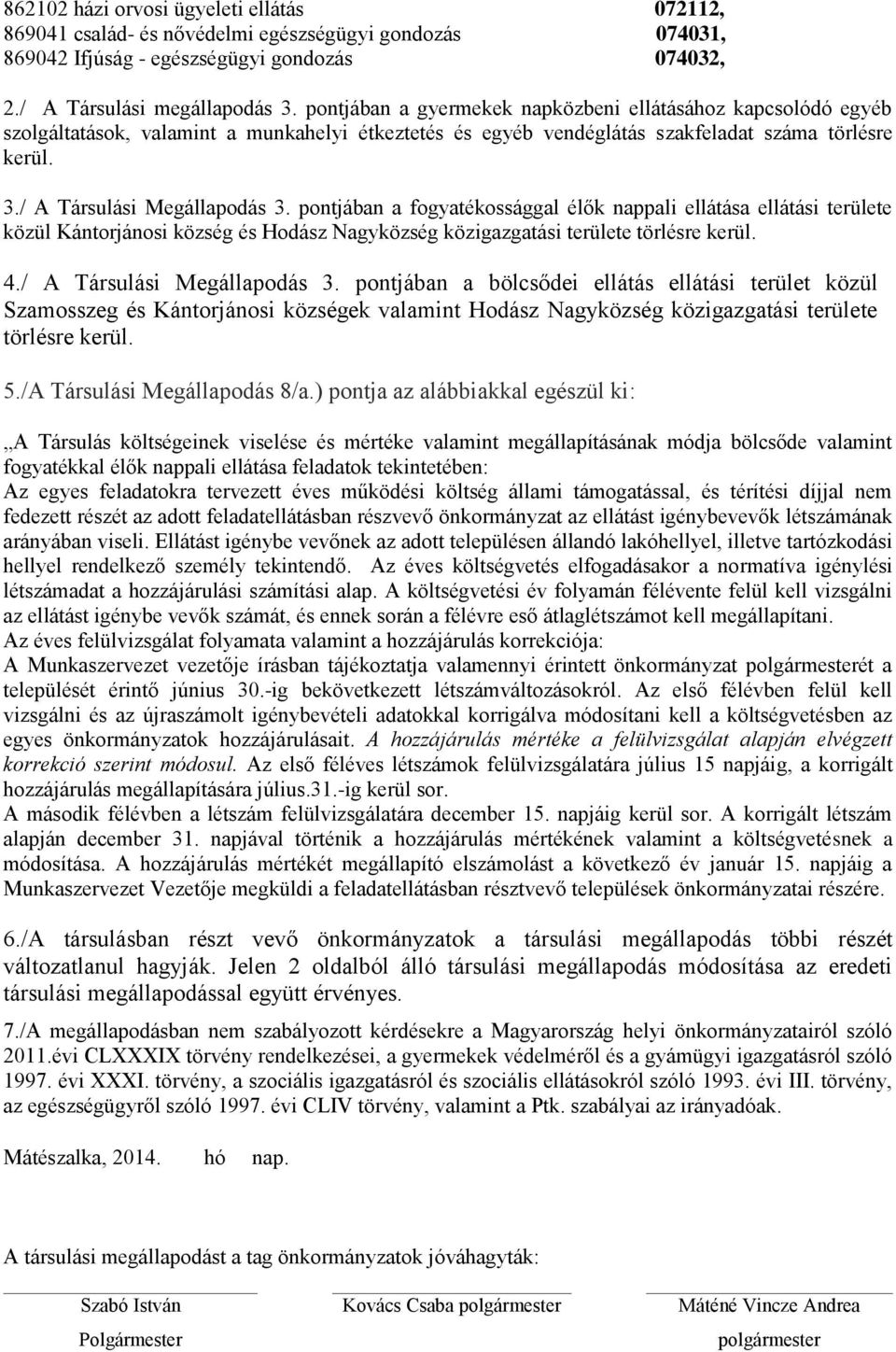 862102 házi orvosi ügyeleti ellátás 072112,
869041 család- és nővédelmi egészségügyi gondozás 074031,
869042 Ifjúság - egészségügyi gondozás 074032,

2./ A Társulási megállapodás 3. pontjában a gyermekek napközbeni ellátásához kapcsolódó egyéb szolgáltatások, valamint a munkahelyi étkeztetés és egyéb vendéglátás szakfeladat száma törlésre kerül.

3./ A Társulási Megállapodás 3. pontjában a fogyatékossággal élők nappali ellátása ellátási területe közül Kántorjánosi község és Hodász Nagyközség közigazgatási területe törlésre kerül.

4./ A Társulási Megállapodás 3. pontjában a bölcsődei ellátás ellátási terület közül Szamosszeg és Kántorjánosi községek valamint Hodász Nagyközség közigazgatási területe törlésre kerül.

5./A Társulási Megállapodás 8/a.) pontja az alábbiakkal egészül ki:

„A Társulás költségeinek viselése és mértéke valamint megállapításának módja bölcsőde valamint fogyatékkal élők nappali ellátása feladatok tekintetében:
Az egyes feladatokra tervezett éves működési költség állami támogatással, és térítési díjjal nem fedezett részét az adott feladatellátásban részvevő önkormányzat az ellátást igénybevevők létszámának arányában viseli. Ellátást igénybe vevőnek az adott településen állandó lakóhellyel, illetve tartózkodási hellyel rendelkező személy tekintendő. Az éves költségvetés elfogadásakor a normatíva igénylési létszámadat a hozzájárulási számítási alap. A költségvetési év folyamán félévente felül kell vizsgálni az ellátást igénybe vevők számát, és ennek során a félévre eső átlaglétszámot kell megállapítani.
Az éves felülvizsgálat folyamata valamint a hozzájárulás korrekciója:
A Munkaszervezet vezetője írásban tájékoztatja valamennyi érintett önkormányzat polgármesterét a települését érintő június 30.-ig bekövetkezett létszámváltozásokról. Az első félévben felül kell vizsgálni és az újraszámolt igénybevételi adatokkal korrigálva módosítani kell a költségvetésben az egyes önkormányzatok hozzájárulásait. A hozzájárulás mértéke a felülvizsgálat alapján elvégzett korrekció szerint módosul. Az első féléves létszámok felülvizsgálatára július 15 napjáig, a korrigált hozzájárulás megállapítására július.31.-ig kerül sor.
A második félévben a létszám felülvizsgálatára december 15. napjáig kerül sor. A korrigált létszám alapján december 31. napjával történik a hozzájárulás mértékének valamint a költségvetésnek a módosítása. A hozzájárulás mértékét megállapító elszámolást a következő év január 15. napjáig a Munkaszervezet Vezetője megküldi a feladatellátásban résztvevő települések önkormányzatai részére.

6./A társulásban részt vevő önkormányzatok a társulási megállapodás többi részét változatlanul hagyják. Jelen 2 oldalból álló társulási megállapodás módosítása az eredeti társulási megállapodással együtt érvényes.

7./A megállapodásban nem szabályozott kérdésekre a Magyarország helyi önkormányzatairól szóló 2011.évi CLXXXIX törvény rendelkezései, a gyermekek védelméről és a gyámügyi igazgatásról szóló 1997. évi XXXI. törvény, a szociális igazgatásról és szociális ellátásokról szóló 1993. évi III. törvény, az egészségügyről szóló 1997. évi CLIV törvény, valamint a Ptk. szabályai az irányadóak.

Mátészalka, 2014. hó nap.

A társulási megállapodást a tag önkormányzatok jóváhagyták:

Szabó István
Polgármester

Kovács Csaba polgármester

Máténé Vincze Andrea
polgármester